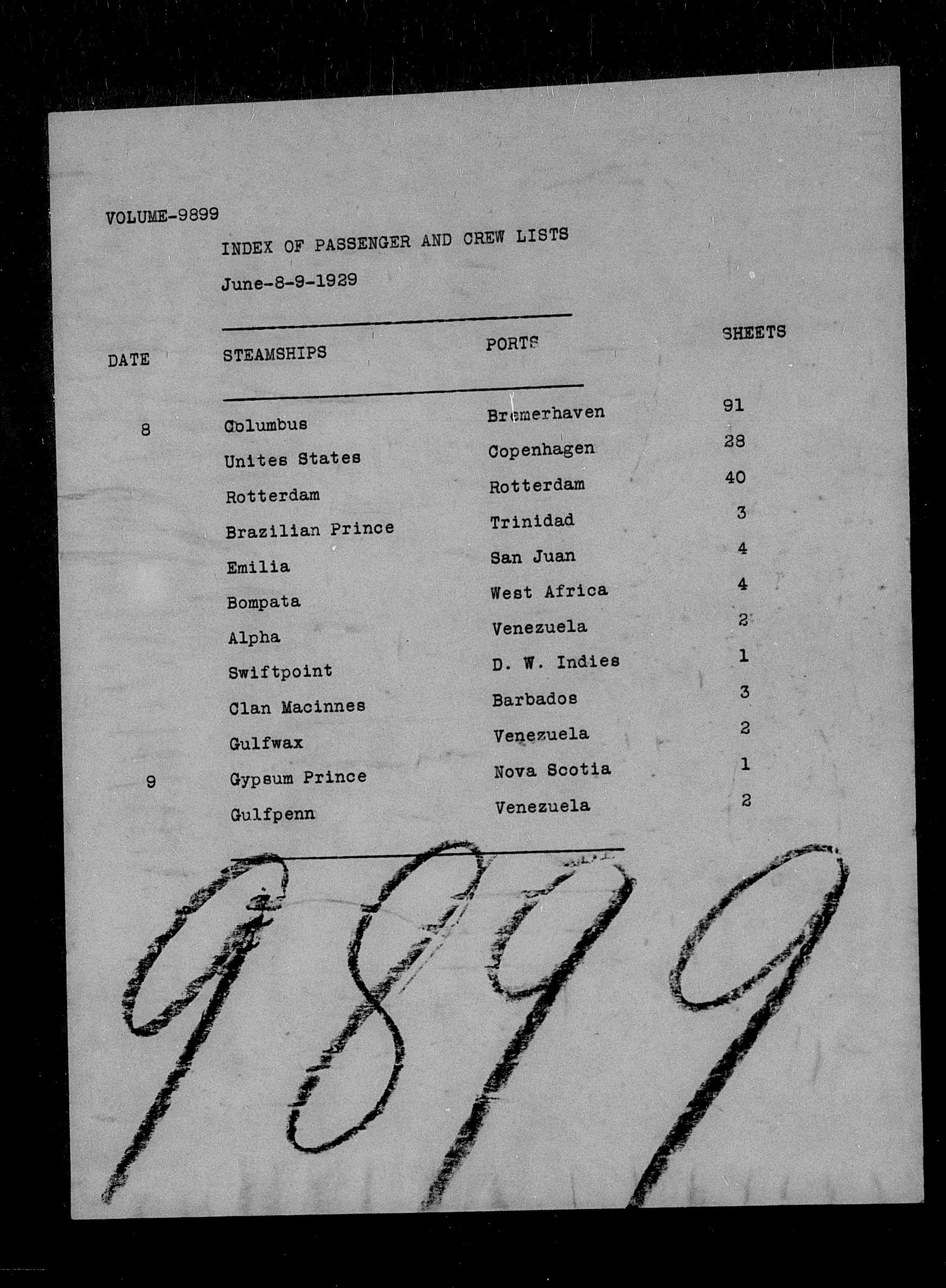 VOLUME-9899

INDEX OF PASSENGER AND CREW LISTS

June-8-9-1929

| DATE | STEAMSHIPS | PORTS | SHEETS |
|---|---|---|---|
| 8 | Columbus | Bremerhaven | 91 |
| | Unites States | Copenhagen | 28 |
| | Rotterdam | Rotterdam | 40 |
| | Brazilian Prince | Trinidad | 3 |
| | Emilia | San Juan | 4 |
| | Bompata | West Africa | 4 |
| | Alpha | Venezuela | 2 |
| | Swiftpoint | D. W. Indies | 1 |
| | Clan Macinnes | Barbados | 3 |
| | Gulfwax | Venezuela | 2 |
| 9 | Gypsum Prince | Nova Scotia | 1 |
| | Gulfpenn | Venezuela | 2 |

9899